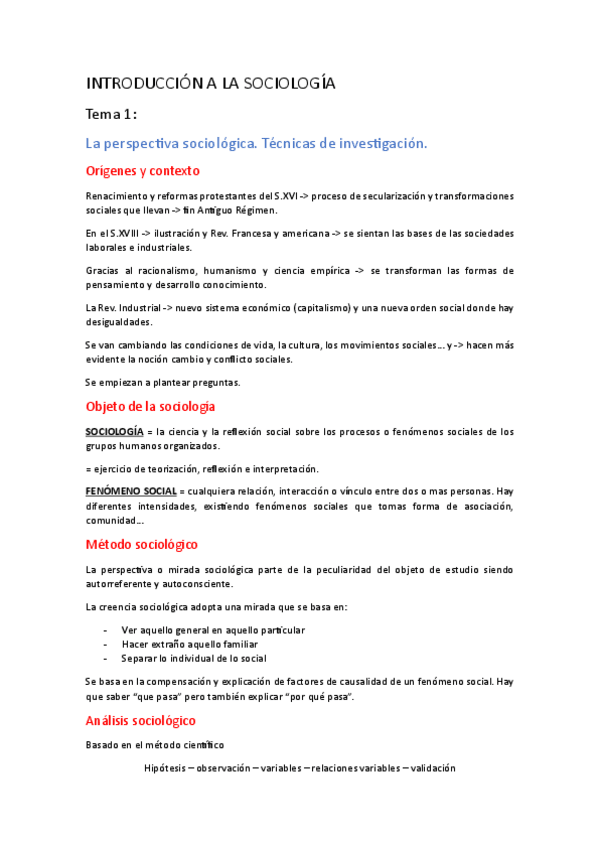 INTRODUCCIÓN A LA SOCIOLOGÍA

Tema 1:

La perspectiva sociológica. Técnicas de investigación.

Orígenes y contexto

Renacimiento y reformas protestantes del S.XVI -> proceso de secularización y transformaciones sociales que llevan -> fin Antiguo Régimen.

En el S.XVIII -> ilustración y Rev. Francesa y americana -> se sientan las bases de las sociedades laborales e industriales.

Gracias al racionalismo, humanismo y ciencia empírica -> se transforman las formas de pensamiento y desarrollo conocimiento.

La Rev. Industrial -> nuevo sistema económico (capitalismo) y una nueva orden social donde hay desigualdades.

Se van cambiando las condiciones de vida, la cultura, los movimientos sociales… y -> hacen más evidente la noción cambio y conflicto sociales.

Se empiezan a plantear preguntas.

Objeto de la sociología

SOCIOLOGÍA = la ciencia y la reflexión social sobre los procesos o fenómenos sociales de los grupos humanos organizados.

= ejercicio de teorización, reflexión e interpretación.

FENÓMENO SOCIAL = cualquiera relación, interacción o vínculo entre dos o mas personas. Hay diferentes intensidades, existiendo fenómenos sociales que tomas forma de asociación, comunidad…

Método sociológico

La perspectiva o mirada sociológica parte de la peculiaridad del objeto de estudio siendo autorreferente y autoconsciente.

La creencia sociológica adopta una mirada que se basa en:

- Ver aquello general en aquello particular
- Hacer extraño aquello familiar
- Separar lo individual de lo social

Se basa en la compensación y explicación de factores de causalidad de un fenómeno social. Hay que saber “que pasa” pero también explicar “por qué pasa”.

Análisis sociológico

Basado en el método científico

Hipótesis – observación – variables – relaciones variables – validación